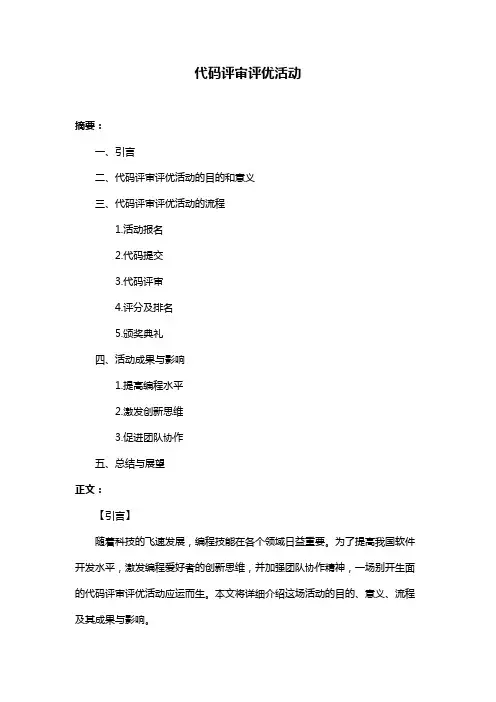 代码评审评优活动

摘要：

一、引言

二、代码评审评优活动的目的和意义

三、代码评审评优活动的流程

1.活动报名

2.代码提交

3.代码评审

4.评分及排名

5.颁奖典礼

四、活动成果与影响

1.提高编程水平

2.激发创新思维

3.促进团队协作

五、总结与展望

正文：

【引言】

随着科技的飞速发展，编程技能在各个领域日益重要。为了提高我国软件开发水平，激发编程爱好者的创新思维，并加强团队协作精神，一场别开生面的代码评审评优活动应运而生。本文将详细介绍这场活动的目的、意义、流程及其成果与影响。